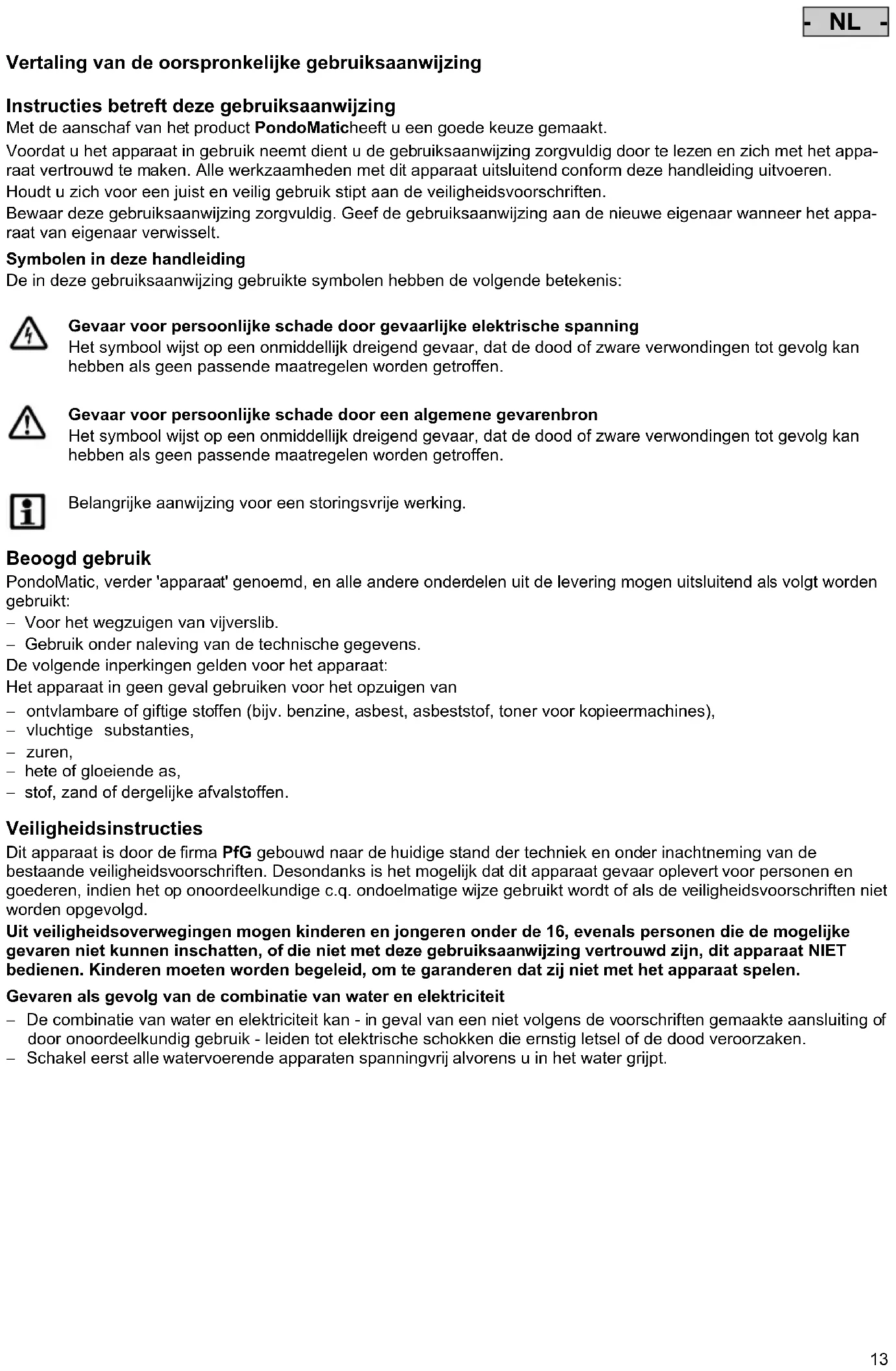 - NL -

Vertaling van de oorspronkelijke gebruiksaanwijzing

Instructies betreft deze gebruiksaanwijzing
Met de aanschaf van het product PondoMaticheeft u een goede keuze gemaakt.
Voordat u het apparaat in gebruik neemt dient u de gebruiksaanwijzing zorgvuldig door te lezen en zich met het apparaat vertrouwd te maken. Alle werkzaamheden met dit apparaat uitsluitend conform deze handleiding uitvoeren.
Houdt u zich voor een juist en veilig gebruik stipt aan de veiligheidsvoorschriften.
Bewaar deze gebruiksaanwijzing zorgvuldig. Geef de gebruiksaanwijzing aan de nieuwe eigenaar wanneer het apparaat van eigenaar verwisselt.

Symbolen in deze handleiding
De in deze gebruiksaanwijzing gebruikte symbolen hebben de volgende betekenis:

Gevaar voor persoonlijke schade door gevaarlijke elektrische spanning
Het symbool wijst op een onmiddellijk dreigend gevaar, dat de dood of zware verwondingen tot gevolg kan hebben als geen passende maatregelen worden getroffen.

Gevaar voor persoonlijke schade door een algemene gevarenbron
Het symbool wijst op een onmiddellijk dreigend gevaar, dat de dood of zware verwondingen tot gevolg kan hebben als geen passende maatregelen worden getroffen.

Belangrijke aanwijzing voor een storingsvrije werking.

Beoogd gebruik
PondoMatic, verder 'apparaat' genoemd, en alle andere onderdelen uit de levering mogen uitsluitend als volgt worden gebruikt:
– Voor het wegzuigen van vijverslib.
– Gebruik onder naleving van de technische gegevens.
De volgende inperkingen gelden voor het apparaat:
Het apparaat in geen geval gebruiken voor het opzuigen van
– ontvlambare of giftige stoffen (bijv. benzine, asbest, asbeststof, toner voor kopieermachines),
– vluchtige substanties,
– zuren,
– hete of gloeiende as,
– stof, zand of dergelijke afvalstoffen.

Veiligheidsinstructies
Dit apparaat is door de firma PfG gebouwd naar de huidige stand der techniek en onder inachtneming van de bestaande veiligheidsvoorschriften. Desondanks is het mogelijk dat dit apparaat gevaar oplevert voor personen en goederen, indien het op onoordeelkundige c.q. ondoelmatige wijze gebruikt wordt of als de veiligheidsvoorschriften niet worden opgevolgd.
Uit veiligheidsoverwegingen mogen kinderen en jongeren onder de 16, evenals personen die de mogelijke gevaren niet kunnen inschatten, of die niet met deze gebruiksaanwijzing vertrouwd zijn, dit apparaat NIET bedienen. Kinderen moeten worden begeleid, om te garanderen dat zij niet met het apparaat spelen.

Gevaren als gevolg van de combinatie van water en elektriciteit
– De combinatie van water en elektriciteit kan - in geval van een niet volgens de voorschriften gemaakte aansluiting of door onoordeelkundig gebruik - leiden tot elektrische schokken die ernstig letsel of de dood veroorzaken.
– Schakel eerst alle watervoerende apparaten spanningvrij alvorens u in het water grijpt.

13